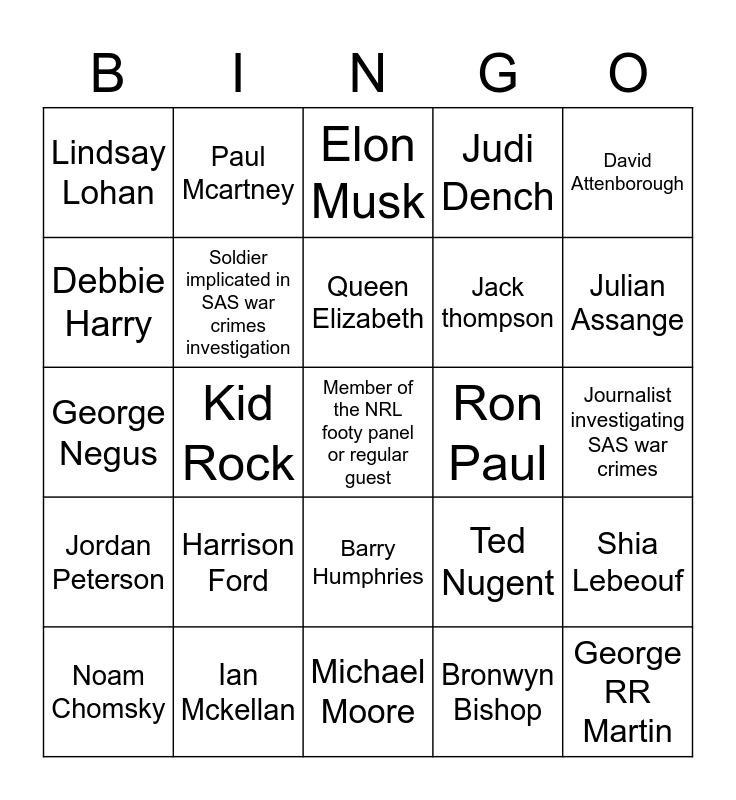 | B | I | N | G | O |
|---|---|---|---|---|
| Lindsay Lohan | Paul Mcartney | Elon Musk | Judi Dench | David Attenborough |
| Debbie Harry | Soldier implicated in SAS war crimes investigation | Queen Elizabeth | Jack thompson | Julian Assange |
| George Negus | Kid Rock | Member of the NRL footy panel or regular guest | Ron Paul | Journalist investigating SAS war crimes |
| Jordan Peterson | Harrison Ford | Barry Humphries | Ted Nugent | Shia Lebeouf |
| Noam Chomsky | Ian Mckellan | Michael Moore | Bronwyn Bishop | George RR Martin |